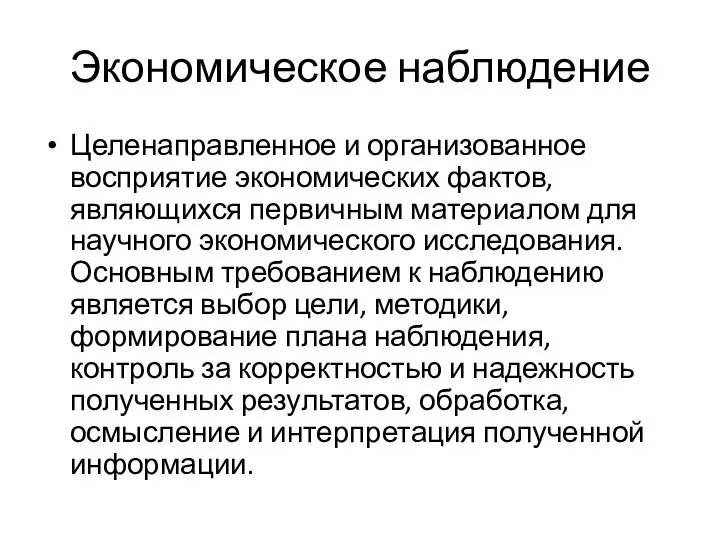 Экономическое наблюдение

• Целенаправленное и организованное восприятие экономических фактов, являющихся первичным материалом для научного экономического исследования. Основным требованием к наблюдению является выбор цели, методики, формирование плана наблюдения, контроль за корректностью и надежность полученных результатов, обработка, осмысление и интерпретация полученной информации.